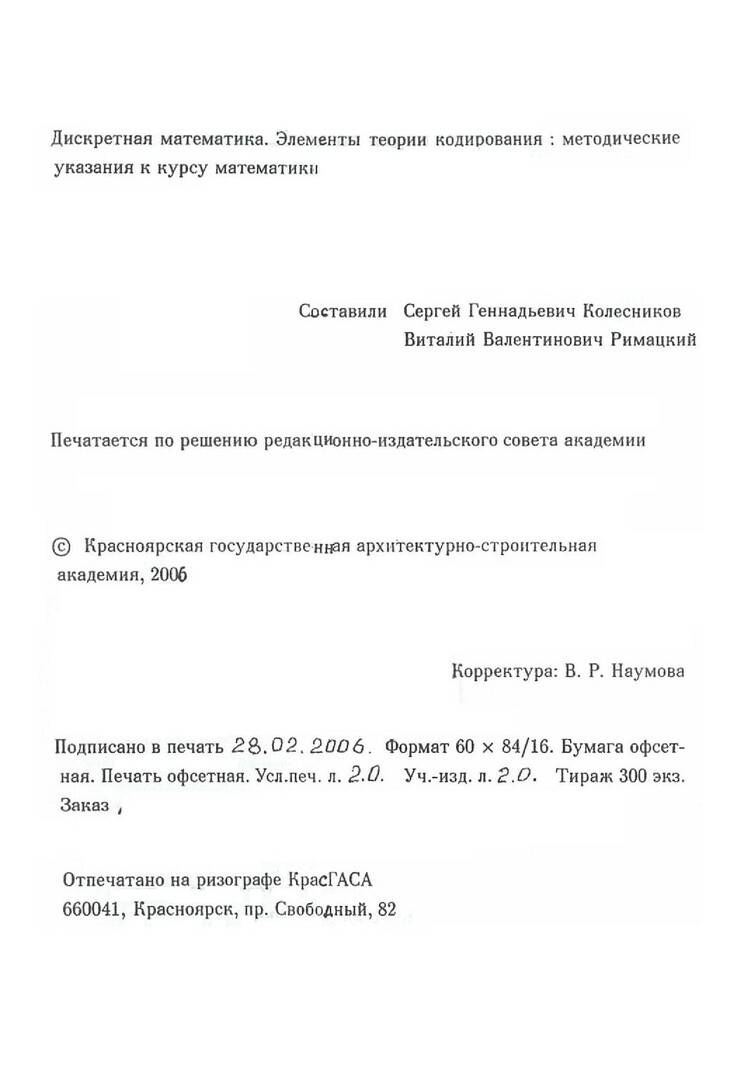 Дискретная математика. Элементы теории кодирования : методические указания к курсу математики

Составили Сергей Геннадьевич Колесников
Виталий Валентинович Римацкий

Печатается по решению редакционно-издательского совета академии

© Красноярская государственная архитектурно-строительная академия, 2006

Корректура: В. Р. Наумова

Подписано в печать 28.02.2006. Формат 60 × 84/16. Бумага офсетная. Печать офсетная. Усл.печ. л. 2.0. Уч.-изд. л. 2.0. Тираж 300 экз. Заказ ,

Отпечатано на ризографе КрасГАСА
660041, Красноярск, пр. Свободный, 82